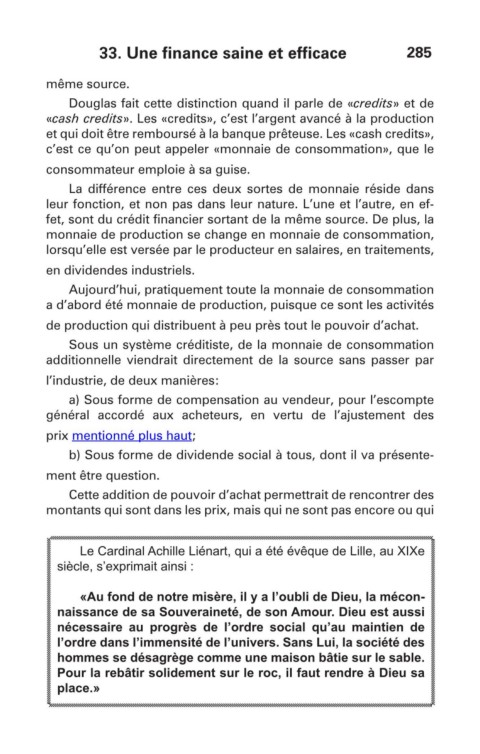 33. Une finance saine et efficace 285

même source.

Douglas fait cette distinction quand il parle de «credits» et de «cash credits». Les «credits», c'est l'argent avancé à la production et qui doit être remboursé à la banque prêteuse. Les «cash credits», c'est ce qu'on peut appeler «monnaie de consommation», que le consommateur emploie à sa guise.

La différence entre ces deux sortes de monnaie réside dans leur fonction, et non pas dans leur nature. L'une et l'autre, en effet, sont du crédit financier sortant de la même source. De plus, la monnaie de production se change en monnaie de consommation, lorsqu'elle est versée par le producteur en salaires, en traitements, en dividendes industriels.

Aujourd'hui, pratiquement toute la monnaie de consommation a d'abord été monnaie de production, puisque ce sont les activités de production qui distribuent à peu près tout le pouvoir d'achat.

Sous un système créditiste, de la monnaie de consommation additionnelle viendrait directement de la source sans passer par l'industrie, de deux manières:

a) Sous forme de compensation au vendeur, pour l'escompte général accordé aux acheteurs, en vertu de l'ajustement des prix mentionné plus haut;

b) Sous forme de dividende social à tous, dont il va présentement être question.

Cette addition de pouvoir d'achat permettrait de rencontrer des montants qui sont dans les prix, mais qui ne sont pas encore ou qui

Le Cardinal Achille Liénart, qui a été évêque de Lille, au XIXe siècle, s'exprimait ainsi :

«Au fond de notre misère, il y a l'oubli de Dieu, la méconnaissance de sa Souveraineté, de son Amour. Dieu est aussi nécessaire au progrès de l'ordre social qu'au maintien de l'ordre dans l'immensité de l'univers. Sans Lui, la société des hommes se désagrège comme une maison bâtie sur le sable. Pour la rebâtir solidement sur le roc, il faut rendre à Dieu sa place.»